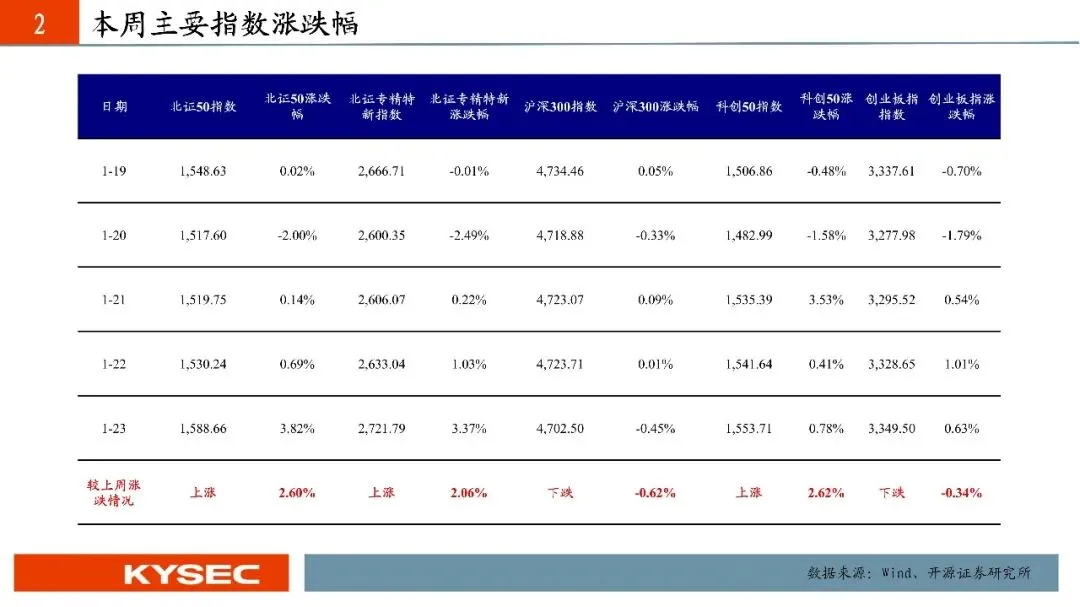 2 本周主要指数涨跌幅

| 日期 | 北证50指数 | 北证50涨跌幅 | 北证专精特新指数 | 北证专精特新涨跌幅 | 沪深300指数 | 沪深300涨跌幅 | 科创50指数 | 科创50涨跌幅 | 创业板指指数 | 创业板指涨跌幅 |
|---|---|---|---|---|---|---|---|---|---|---|
| 1-19 | 1,548.63 | 0.02% | 2,666.71 | -0.01% | 4,734.46 | 0.05% | 1,506.86 | -0.48% | 3,337.61 | -0.70% |
| 1-20 | 1,517.60 | -2.00% | 2,600.35 | -2.49% | 4,718.88 | -0.33% | 1,482.99 | -1.58% | 3,277.98 | -1.79% |
| 1-21 | 1,519.75 | 0.14% | 2,606.07 | 0.22% | 4,723.07 | 0.09% | 1,535.39 | 3.53% | 3,295.52 | 0.54% |
| 1-22 | 1,530.24 | 0.69% | 2,633.04 | 1.03% | 4,723.71 | 0.01% | 1,541.64 | 0.41% | 3,328.65 | 1.01% |
| 1-23 | 1,588.66 | 3.82% | 2,721.79 | 3.37% | 4,702.50 | -0.45% | 1,553.71 | 0.78% | 3,349.50 | 0.63% |
| 较上周涨跌情况 | 上涨 | 2.60% | 上涨 | 2.06% | 下跌 | -0.62% | 上涨 | 2.62% | 下跌 | -0.34% |

KYSEC

数据来源：Wind、开源证券研究所